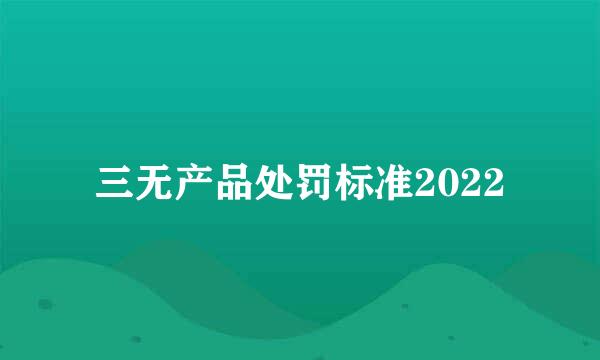 三无产品处罚标准2022